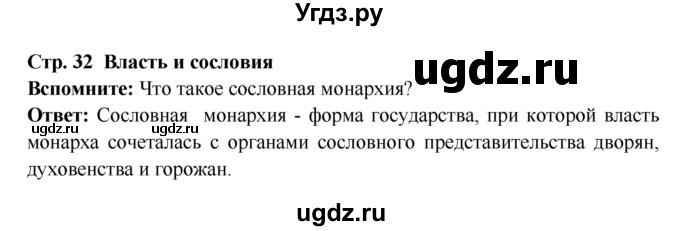 Угдз.ру

Стр. 32 Власть и сословия

ugdz.ru

Вспомните: Что такое сословная монархия?

Ответ: Сословная монархия - форма государства, при которой власть монарха сочеталась с органами сословного представительства дворян, духовенства и горожан.

ugdz.ru ugdz.ru

ugdz.ru